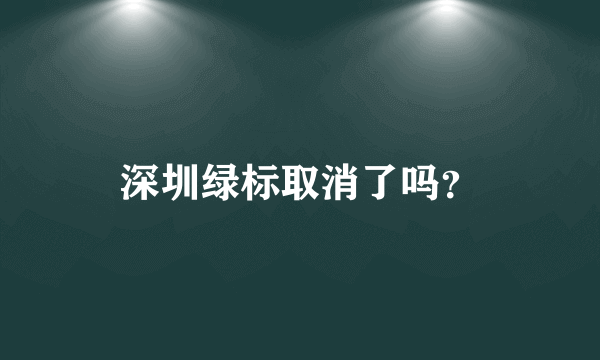 深圳绿标取消了吗?